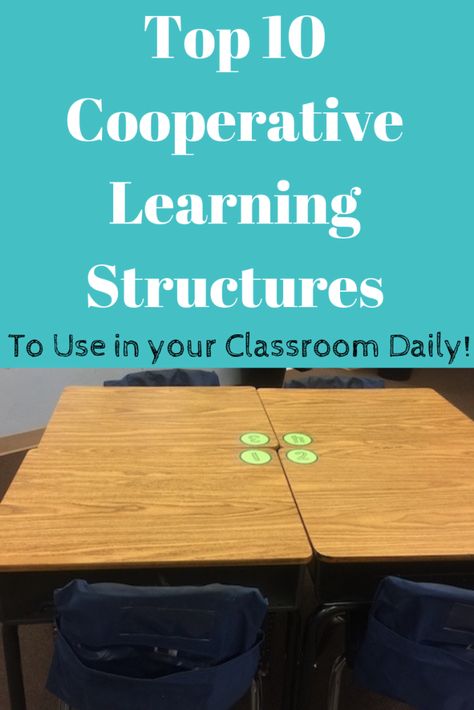 Top 10 Cooperative Learning Structures

To Use in your Classroom Daily!

3 4
1 2